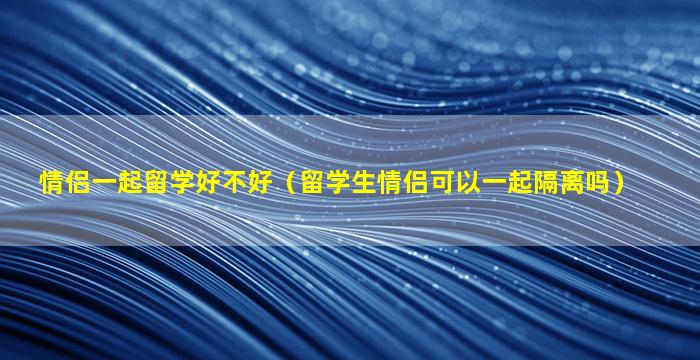 情侣一起留学好不好（留学生情侣可以一起隔离吗）